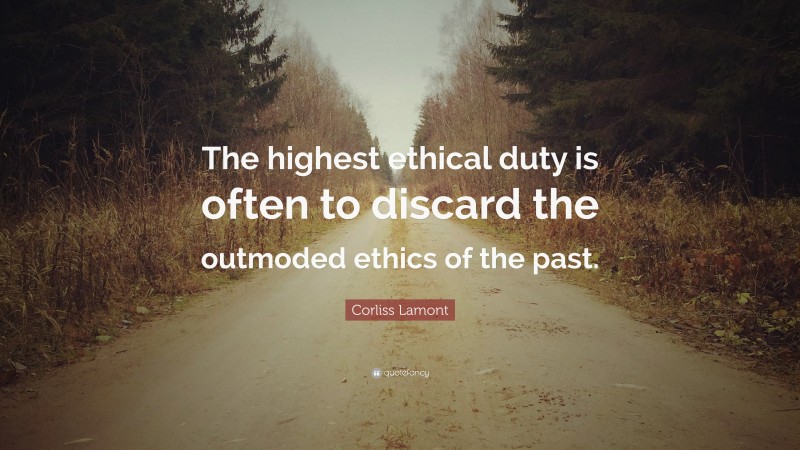 The highest ethical duty is often to discard the outmoded ethics of the past.

Corliss Lamont

quotefancy